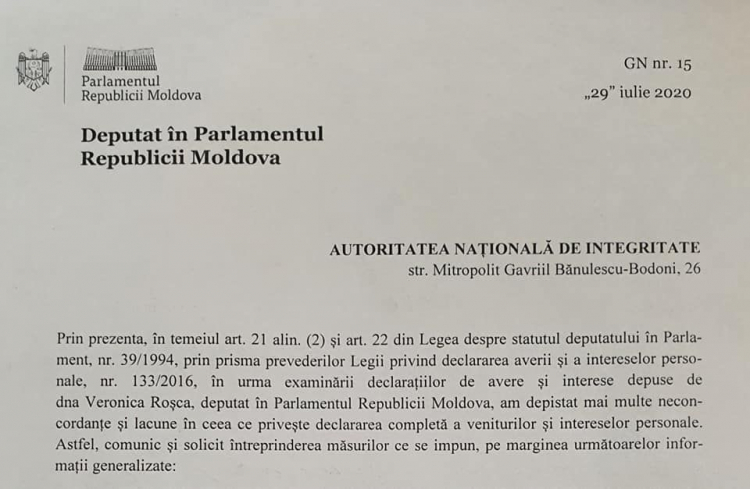 Parlamentul
Republicii Moldova

GN nr. 15
„29" iulie 2020

Deputat în Parlamentul
Republicii Moldova

AUTORITATEA NAȚIONALĂ DE INTEGRITATE
str. Mitropolit Gavriil Bănulescu-Bodoni, 26

Prin prezenta, în temeiul art. 21 alin. (2) și art. 22 din Legea despre statutul deputatului în Parlament, nr. 39/1994, prin prisma prevederilor Legii privind declararea averii și a intereselor personale, nr. 133/2016, în urma examinării declarațiilor de avere și interese depuse de dna Veronica Roșca, deputat în Parlamentul Republicii Moldova, am depistat mai multe neconcordanțe și lacune în ceea ce privește declararea completă a veniturilor și intereselor personale. Astfel, comunic și solicit întreprinderea măsurilor ce se impun, pe marginea următoarelor informații generalizate: